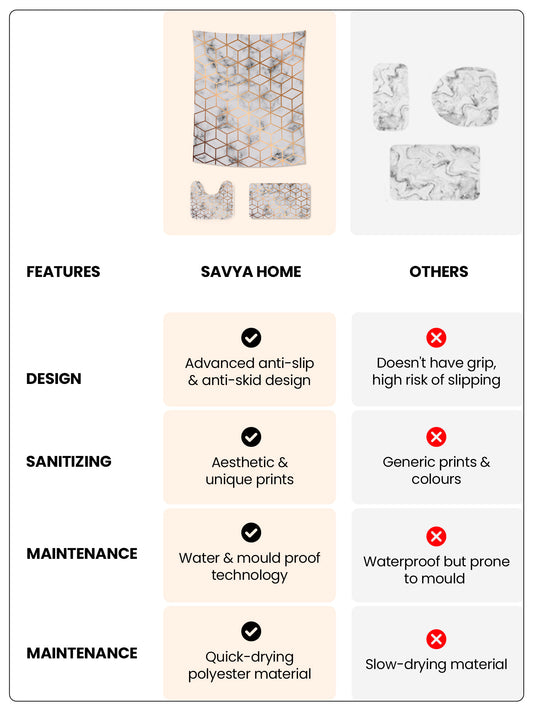 | FEATURES | SAVYA HOME | OTHERS |
|---|---|---|
| DESIGN | Advanced anti-slip & anti-skid design | Doesn't have grip, high risk of slipping |
| SANITIZING | Aesthetic & unique prints | Generic prints & colours |
| MAINTENANCE | Water & mould proof technology | Waterproof but prone to mould |
| MAINTENANCE | Quick-drying polyester material | Slow-drying material |